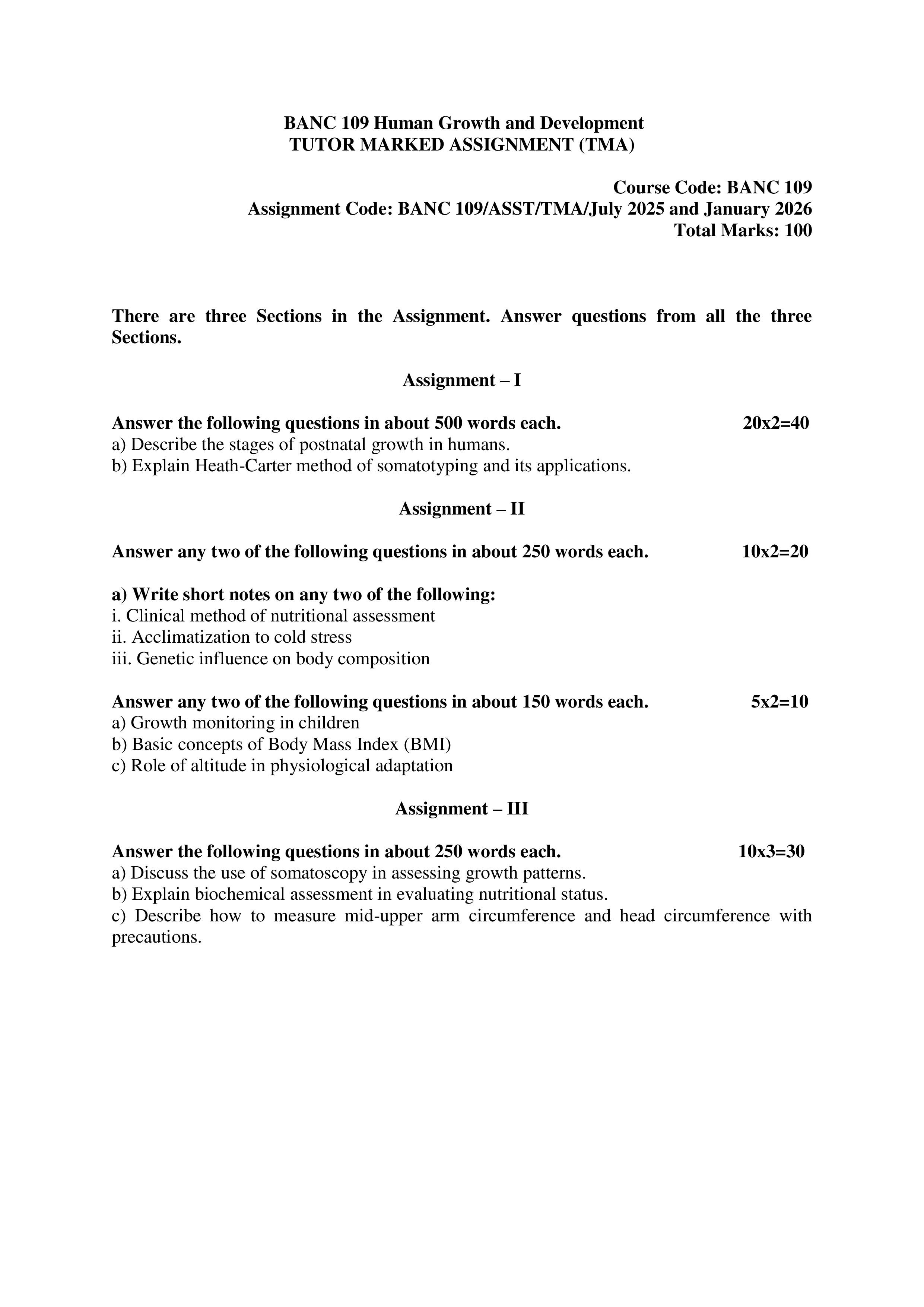 BANC 109 Human Growth and Development
TUTOR MARKED ASSIGNMENT (TMA)

Course Code: BANC 109
Assignment Code: BANC 109/ASST/TMA/July 2025 and January 2026
Total Marks: 100

There are three Sections in the Assignment. Answer questions from all the three Sections.

Assignment – I

Answer the following questions in about 500 words each. 20x2=40
a) Describe the stages of postnatal growth in humans.
b) Explain Heath-Carter method of somatotyping and its applications.

Assignment – II

Answer any two of the following questions in about 250 words each. 10x2=20

a) Write short notes on any two of the following:
i. Clinical method of nutritional assessment
ii. Acclimatization to cold stress
iii. Genetic influence on body composition

Answer any two of the following questions in about 150 words each. 5x2=10
a) Growth monitoring in children
b) Basic concepts of Body Mass Index (BMI)
c) Role of altitude in physiological adaptation

Assignment – III

Answer the following questions in about 250 words each. 10x3=30
a) Discuss the use of somatoscopy in assessing growth patterns.
b) Explain biochemical assessment in evaluating nutritional status.
c) Describe how to measure mid-upper arm circumference and head circumference with precautions.